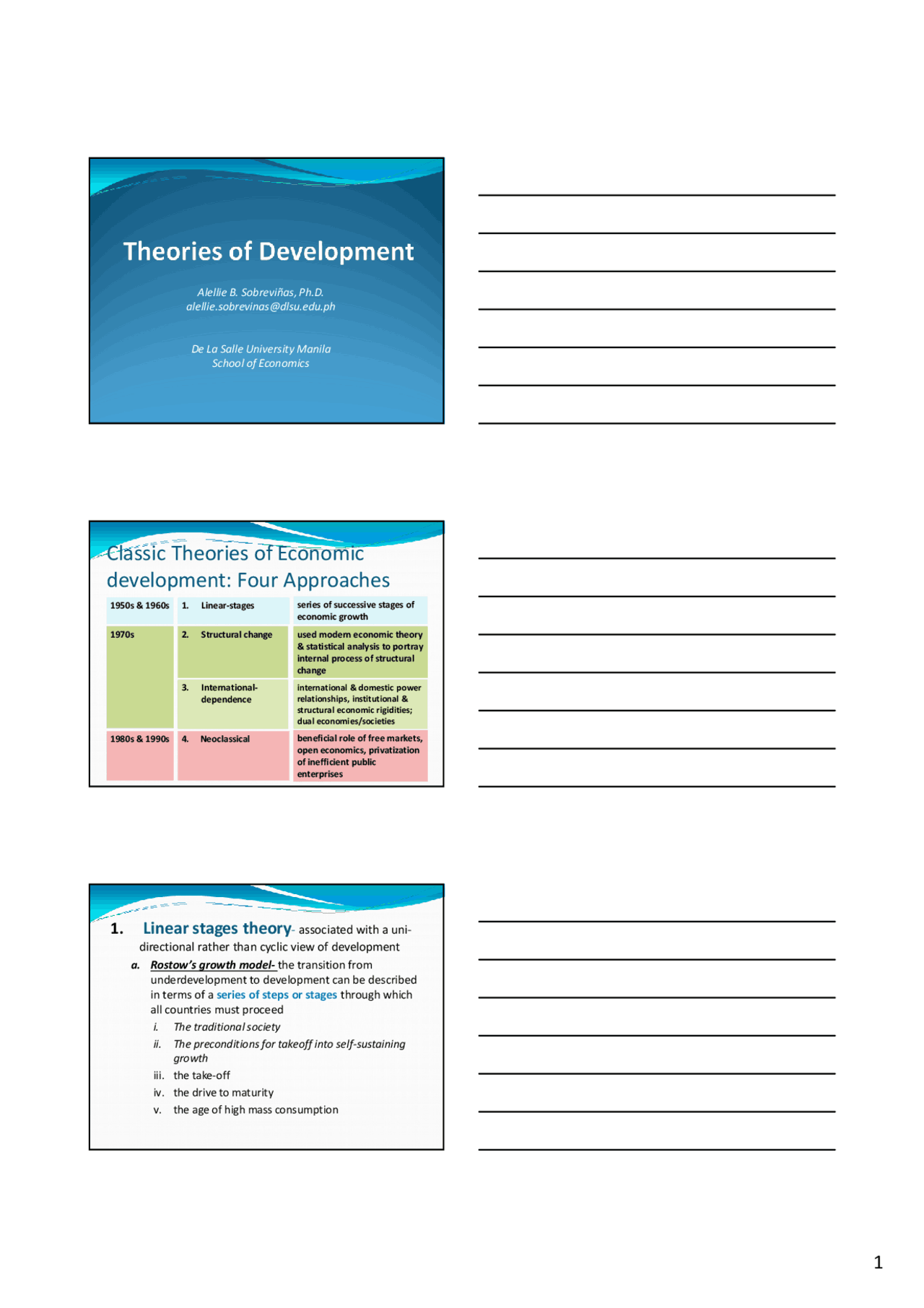 Theories of Development

Alellie B. Sobreviñas, Ph.D.
alellie.sobrevinas@dlsu.edu.ph

De La Salle University Manila
School of Economics

Classic Theories of Economic development: Four Approaches

| 1950s & 1960s | 1. Linear-stages | series of successive stages of economic growth |
|---|---|---|
| 1970s | 2. Structural change | used modern economic theory & statistical analysis to portray internal process of structural change |
| | 3. International-dependence | international & domestic power relationships, institutional & structural economic rigidities; dual economies/societies |
| 1980s & 1990s | 4. Neoclassical | beneficial role of free markets, open economics, privatization of inefficient public enterprises |

1. Linear stages theory- associated with a uni-directional rather than cyclic view of development

a. Rostow's growth model- the transition from underdevelopment to development can be described in terms of a series of steps or stages through which all countries must proceed

i. The traditional society
ii. The preconditions for takeoff into self-sustaining growth
iii. the take-off
iv. the drive to maturity
v. the age of high mass consumption

1